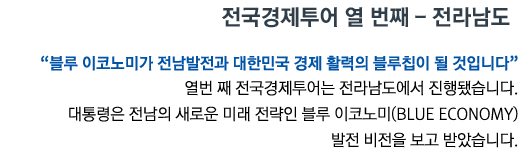 전국경제투어 열 번째 – 전라남도

“블루 이코노미가 전남발전과 대한민국 경제 활력의 블루칩이 될 것입니다”

열번 째 전국경제투어는 전라남도에서 진행됐습니다.
대통령은 전남의 새로운 미래 전략인 블루 이코노미(BLUE ECONOMY) 발전 비전을 보고 받았습니다.